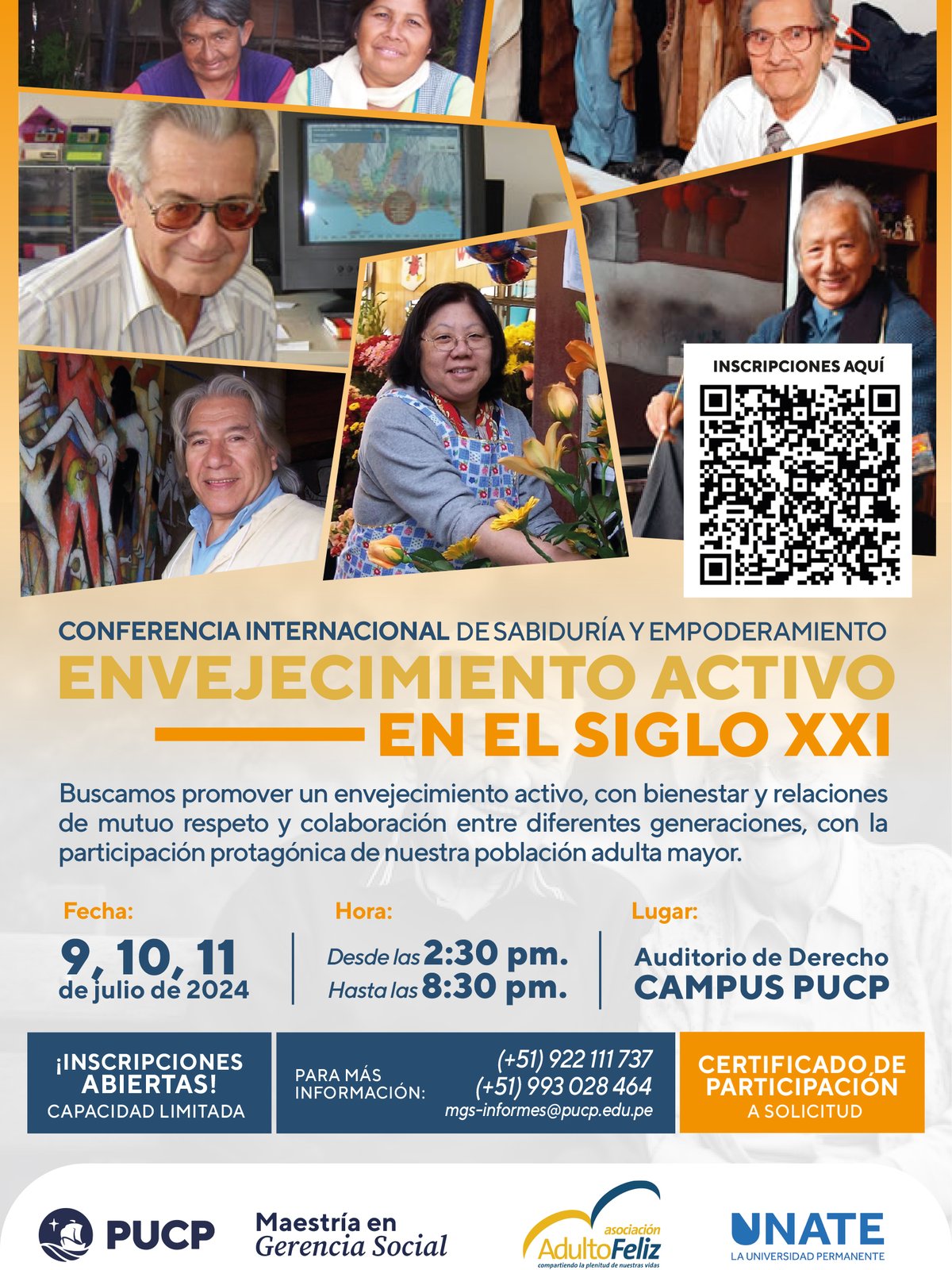 INSCRIPCIONES AQUÍ

CONFERENCIA INTERNACIONAL DE SABIDURÍA Y EMPODERAMIENTO

ENVEJECIMIENTO ACTIVO

EN EL SIGLO XXI

Buscamos promover un envejecimiento activo, con bienestar y relaciones de mutuo respeto y colaboración entre diferentes generaciones, con la participación protagónica de nuestra población adulta mayor.

Fecha:
9, 10, 11
de julio de 2024

Hora:
Desde las 2:30 pm.
Hasta las 8:30 pm.

Lugar:
Auditorio de Derecho
CAMPUS PUCP

¡INSCRIPCIONES ABIERTAS!
CAPACIDAD LIMITADA

PARA MÁS INFORMACIÓN:
(+51) 922 111 737
(+51) 993 028 464
mgs-informes@pucp.edu.pe

CERTIFICADO DE PARTICIPACIÓN
A SOLICITUD

PUCP

Maestría en
Gerencia Social

asociación
AdultoFeliz
compartiendo la plenitud de nuestras vidas

UNATE
LA UNIVERSIDAD PERMANENTE